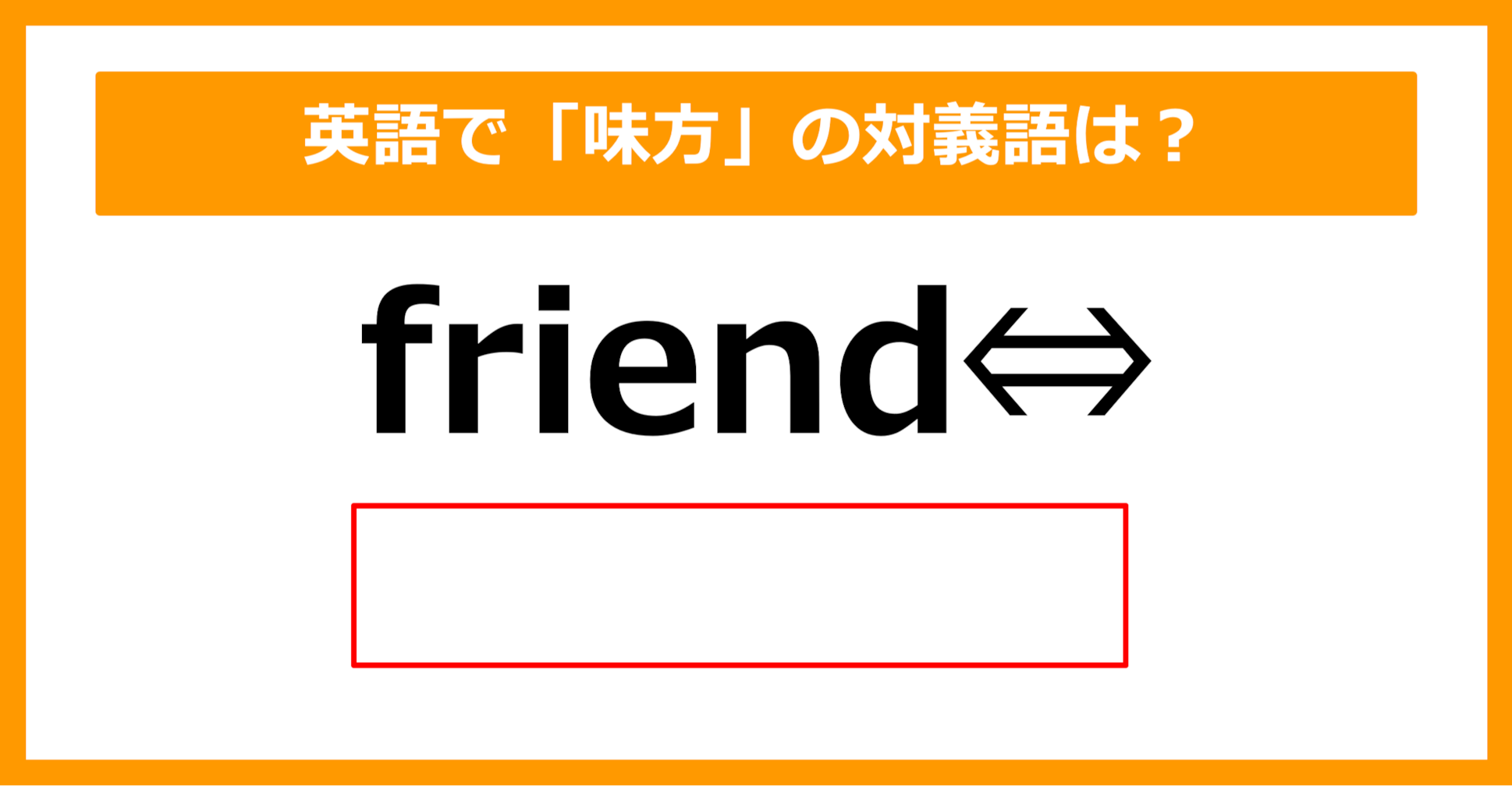 英語で「味方」の対義語は？

friend⇔